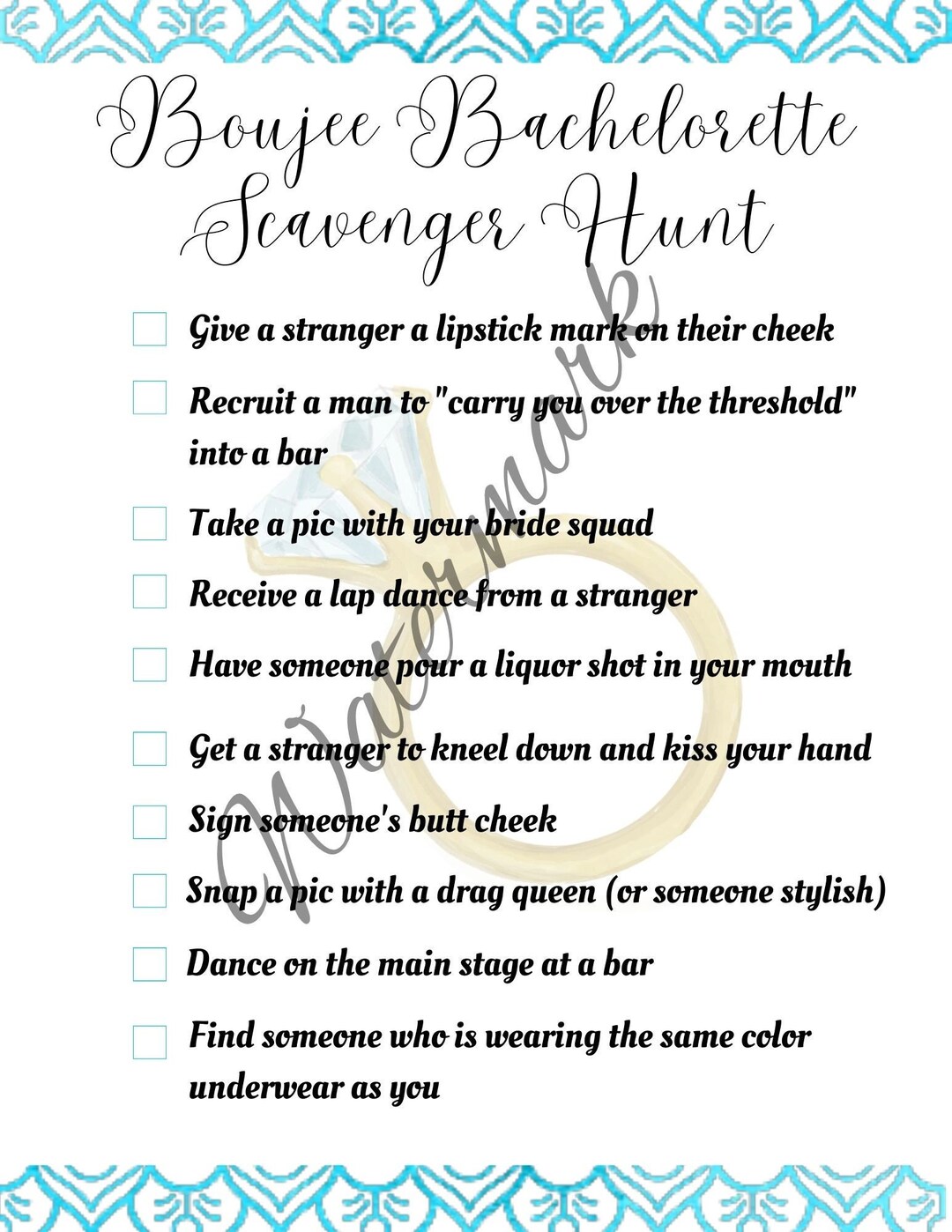 Boujee Bachelorette
Scavenger Hunt

☐ Give a stranger a lipstick mark on their cheek
☐ Recruit a man to "carry you over the threshold" into a bar
☐ Take a pic with your bride squad
☐ Receive a lap dance from a stranger
☐ Have someone pour a liquor shot in your mouth
☐ Get a stranger to kneel down and kiss your hand
☐ Sign someone's butt cheek
☐ Snap a pic with a drag queen (or someone stylish)
☐ Dance on the main stage at a bar
☐ Find someone who is wearing the same color underwear as you

Watermark